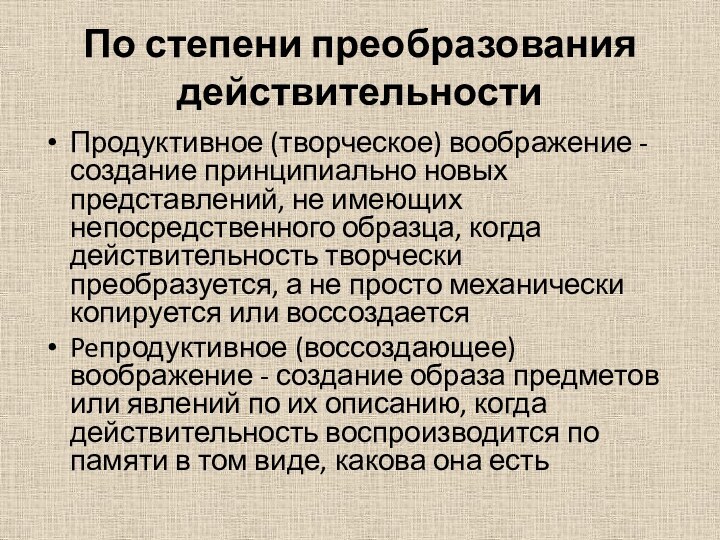 По степени преобразования действительности

• Продуктивное (творческое) воображение - создание принципиально новых представлений, не имеющих непосредственного образца, когда действительность творчески преобразуется, а не просто механически копируется или воссоздается

• Репродуктивное (воссоздающее) воображение - создание образа предметов или явлений по их описанию, когда действительность воспроизводится по памяти в том виде, какова она есть